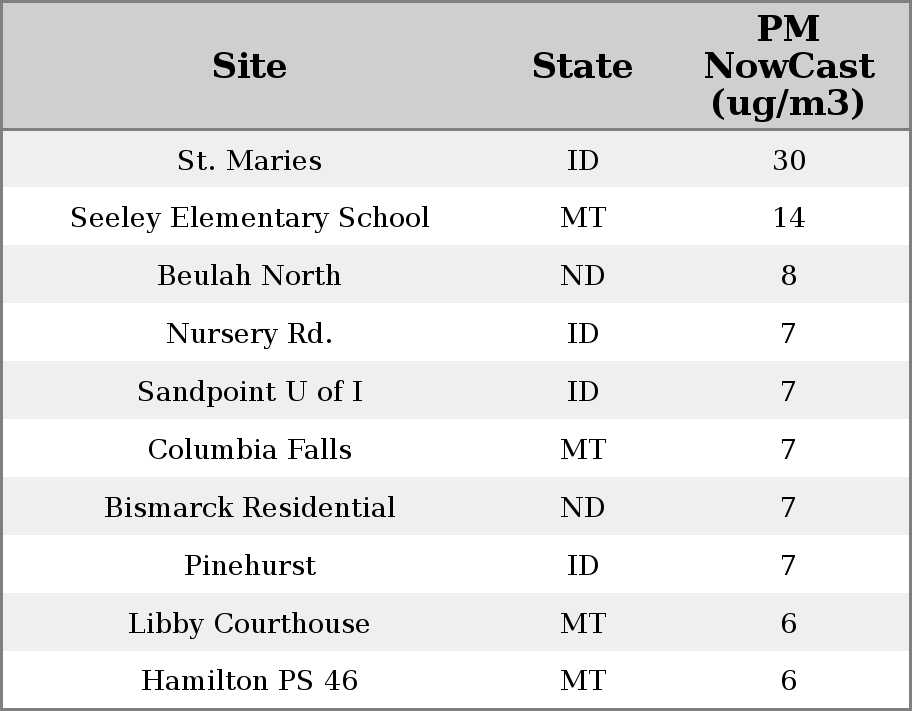 | Site | State | PM NowCast (ug/m3) |
|---|---|---|
| St. Maries | ID | 30 |
| Seeley Elementary School | MT | 14 |
| Beulah North | ND | 8 |
| Nursery Rd. | ID | 7 |
| Sandpoint U of I | ID | 7 |
| Columbia Falls | MT | 7 |
| Bismarck Residential | ND | 7 |
| Pinehurst | ID | 7 |
| Libby Courthouse | MT | 6 |
| Hamilton PS 46 | MT | 6 |